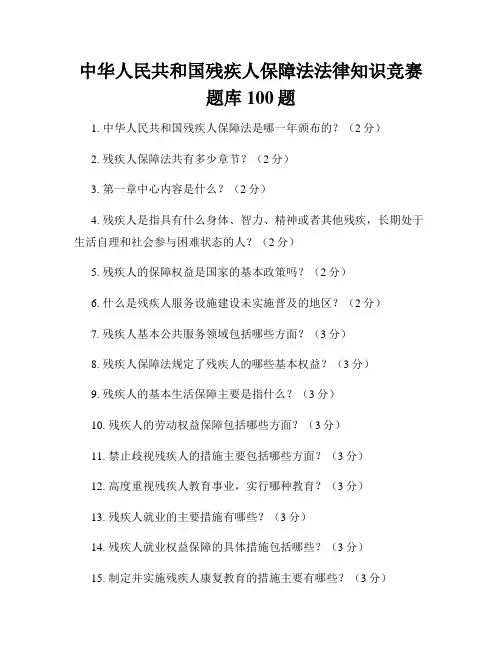 中华人民共和国残疾人保障法法律知识竞赛题库 100 题

1. 中华人民共和国残疾人保障法是哪一年颁布的？（2 分）

2. 残疾人保障法共有多少章节？（2 分）

3. 第一章中心内容是什么？（2 分）

4. 残疾人是指具有什么身体、智力、精神或者其他残疾，长期处于生活自理和社会参与困难状态的人？（2 分）

5. 残疾人的保障权益是国家的基本政策吗？（2 分）

6. 什么是残疾人服务设施建设未实施普及的地区？（2 分）

7. 残疾人基本公共服务领域包括哪些方面？（3 分）

8. 残疾人保障法规定了残疾人的哪些基本权益？（3 分）

9. 残疾人的基本生活保障主要是指什么？（3 分）

10. 残疾人的劳动权益保障包括哪些方面？（3 分）

11. 禁止歧视残疾人的措施主要包括哪些方面？（3 分）

12. 高度重视残疾人教育事业，实行哪种教育？（3 分）

13. 残疾人就业的主要措施有哪些？（3 分）

14. 残疾人就业权益保障的具体措施包括哪些？（3 分）

15. 制定并实施残疾人康复教育的措施主要有哪些？（3 分）